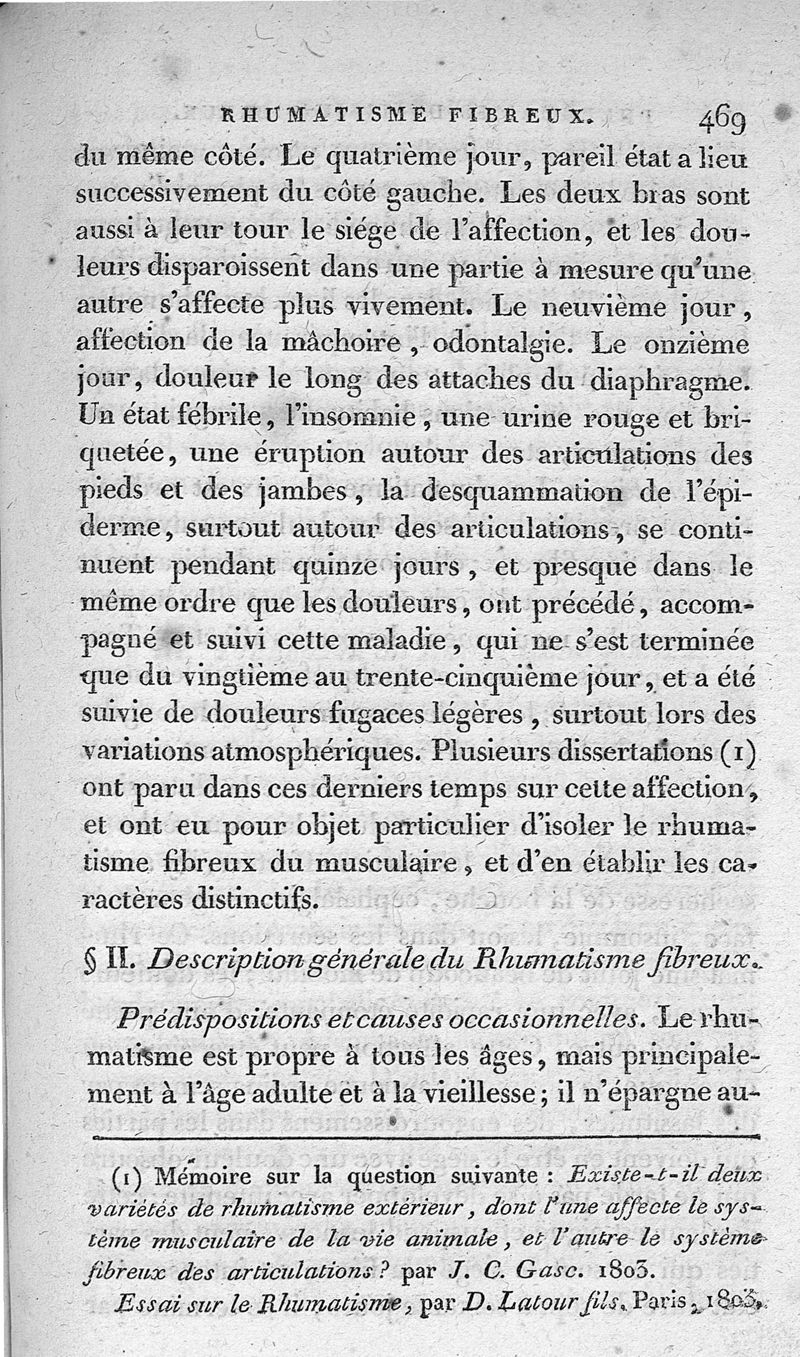 RHUMATISME FIBREUX. 469

du même côté. Le quatrième jour, pareil état a lieu successivement du côté gauche. Les deux bras sont aussi à leur tour le siége de l'affection, et les douleurs disparoissent dans une partie à mesure qu'une autre s'affecte plus vivement. Le neuvième jour, affection de la mâchoire, odontalgie. Le onzième jour, douleur le long des attaches du diaphragme. Un état fébrile, l'insomnie, une urine rouge et briquetée, une éruption autour des articulations des pieds et des jambes, la desquammation de l'épiderme, surtout autour des articulations, se continuent pendant quinze jours, et presque dans le même ordre que les douleurs, ont précédé, accompagné et suivi cette maladie, qui ne s'est terminée que du vingtième au trente-cinquième jour, et a été suivie de douleurs fugaces légères, surtout lors des variations atmosphériques. Plusieurs dissertations (1) ont paru dans ces derniers temps sur cette affection, et ont eu pour objet particulier d'isoler le rhumatisme fibreux du musculaire, et d'en établir les caractères distinctifs.

§ II. Description générale du Rhumatisme fibreux.

Prédispositions et causes occasionnelles. Le rhumatisme est propre à tous les âges, mais principalement à l'âge adulte et à la vieillesse; il n'épargne au-

(1) Mémoire sur la question suivante : Existe-t-il deux variétés de rhumatisme extérieur, dont l'une affecte le système musculaire de la vie animale, et l'autre le système fibreux des articulations? par J. C. Gasc. 1803.

Essai sur le Rhumatisme, par D. Latour fils. Paris, 1803.